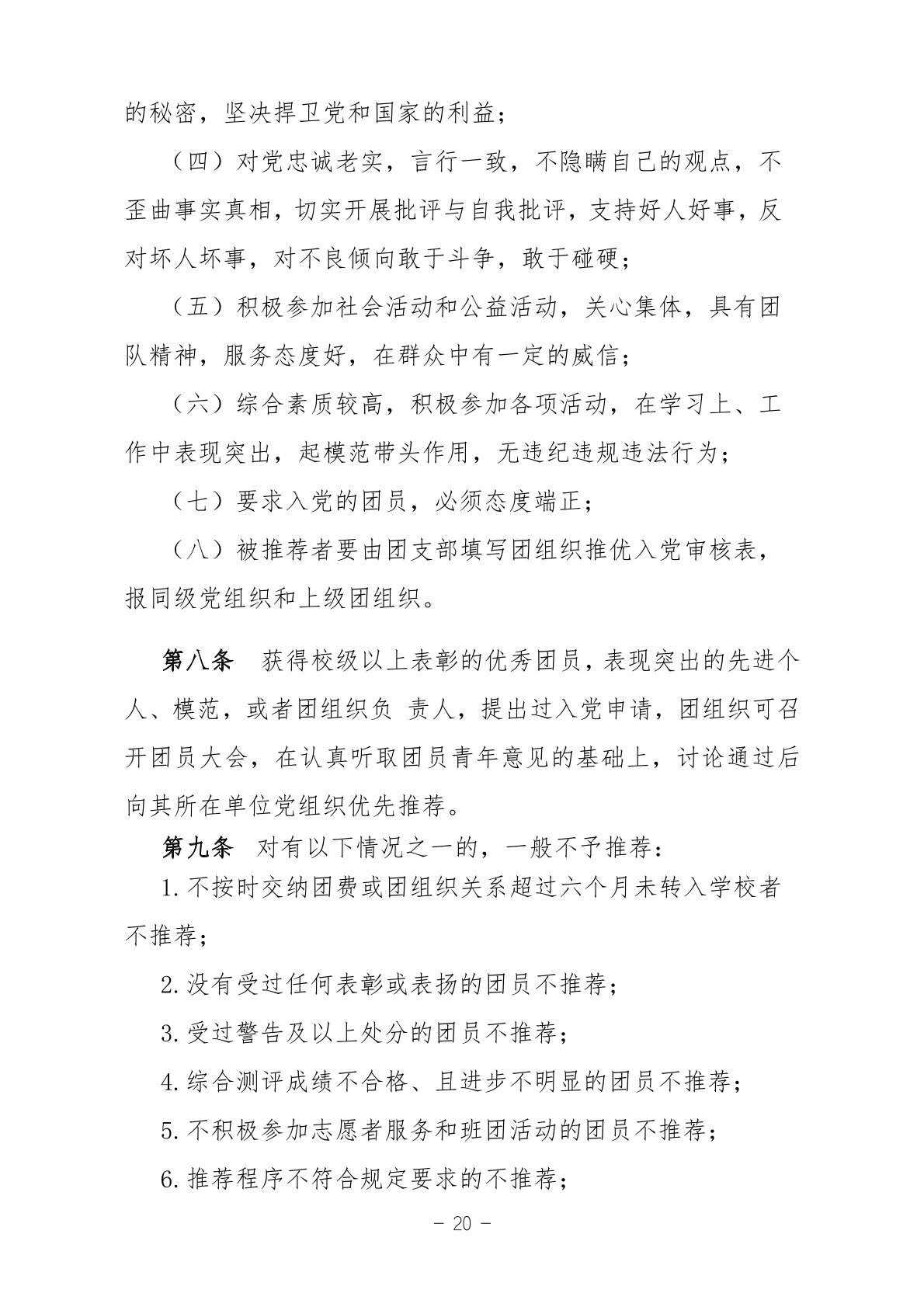 的秘密，坚决捍卫党和国家的利益；

（四）对党忠诚老实，言行一致，不隐瞒自己的观点，不歪曲事实真相，切实开展批评与自我批评，支持好人好事，反对坏人坏事，对不良倾向敢于斗争，敢于碰硬；

（五）积极参加社会活动和公益活动，关心集体，具有团队精神，服务态度好，在群众中有一定的威信；

（六）综合素质较高，积极参加各项活动，在学习上、工作中表现突出，起模范带头作用，无违纪违规违法行为；

（七）要求入党的团员，必须态度端正；

（八）被推荐者要由团支部填写团组织推优入党审核表，报同级党组织和上级团组织。

第八条 获得校级以上表彰的优秀团员，表现突出的先进个人、模范，或者团组织负 责人，提出过入党申请，团组织可召开团员大会，在认真听取团员青年意见的基础上，讨论通过后向其所在单位党组织优先推荐。

第九条 对有以下情况之一的，一般不予推荐：

1.不按时交纳团费或团组织关系超过六个月未转入学校者不推荐；

2.没有受过任何表彰或表扬的团员不推荐；

3.受过警告及以上处分的团员不推荐；

4.综合测评成绩不合格、且进步不明显的团员不推荐；

5.不积极参加志愿者服务和班团活动的团员不推荐；

6.推荐程序不符合规定要求的不推荐；

- 20 -